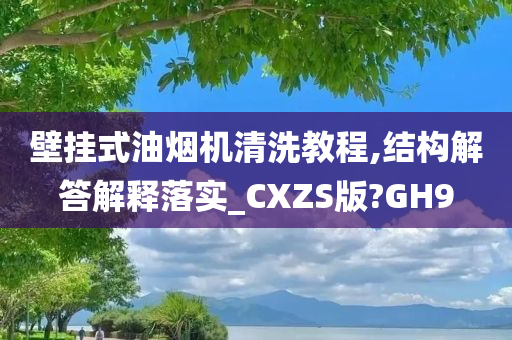 壁挂式油烟机清洗教程,结构解答解释落实_CXZS版?GH9